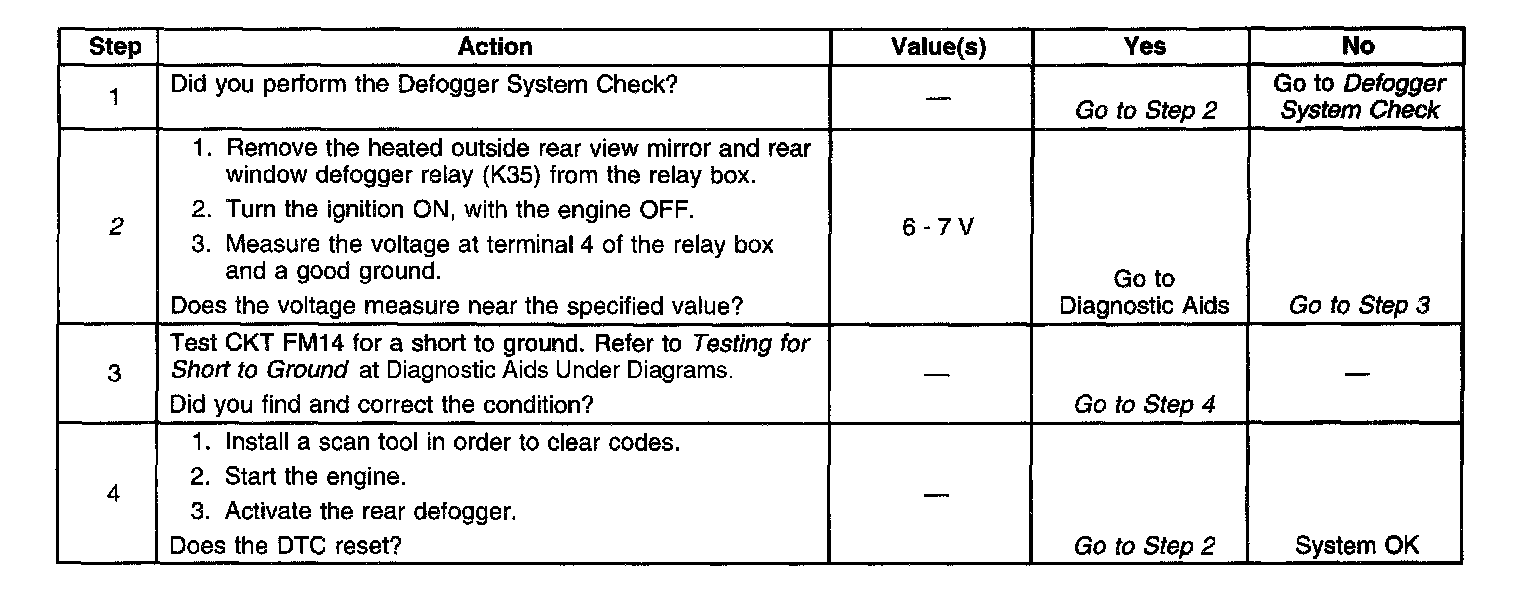 | Step | Action | Value(s) | Yes | No |
|---|---|---|---|---|
| 1 | Did you perform the Defogger System Check? | — | Go to Step 2 | Go to Defogger System Check |
| 2 | 1. Remove the heated outside rear view mirror and rear window defogger relay (K35) from the relay box. 2. Turn the ignition ON, with the engine OFF. 3. Measure the voltage at terminal 4 of the relay box and a good ground. Does the voltage measure near the specified value? | 6 - 7 V | Go to Diagnostic Aids | Go to Step 3 |
| 3 | Test CKT FM14 for a short to ground. Refer to Testing for Short to Ground at Diagnostic Aids Under Diagrams. Did you find and correct the condition? | — | Go to Step 4 | — |
| 4 | 1. Install a scan tool in order to clear codes. 2. Start the engine. 3. Activate the rear defogger. Does the DTC reset? | — | Go to Step 2 | System OK |